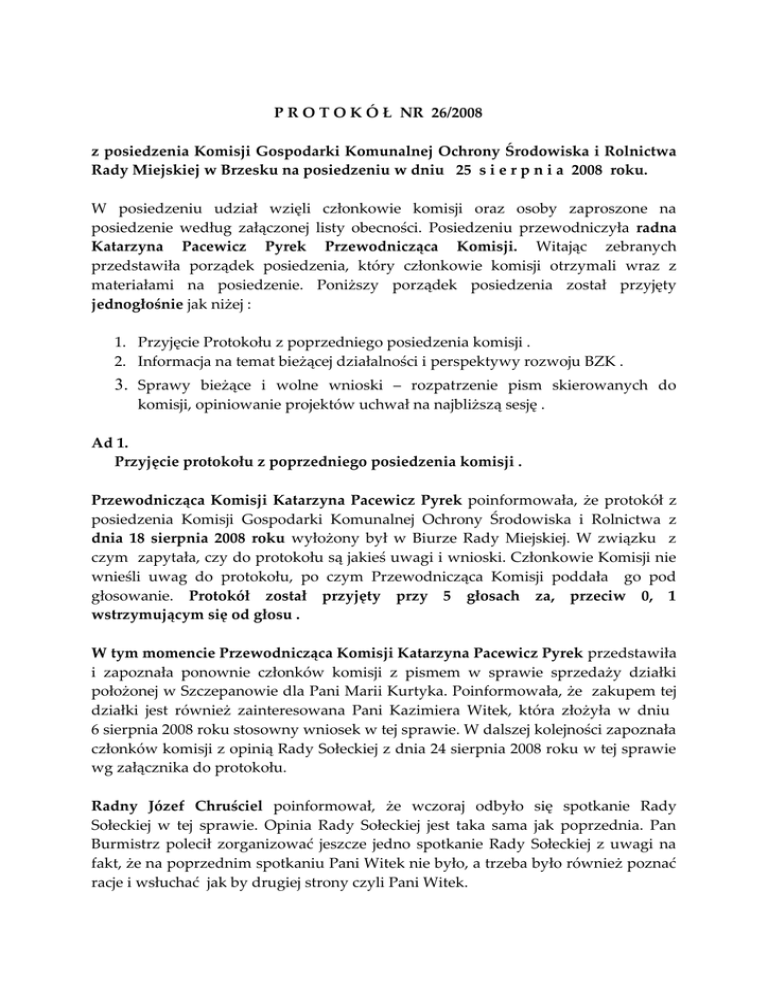 P R O T O K Ó Ł NR 26/2008

z posiedzenia Komisji Gospodarki Komunalnej Ochrony Środowiska i Rolnictwa Rady Miejskiej w Brzesku na posiedzeniu w dniu 25 s i e r p n i a 2008 roku.

W posiedzeniu udział wzięli członkowie komisji oraz osoby zaproszone na posiedzenie według załączonej listy obecności. Posiedzeniu przewodniczyła radna Katarzyna Pacewicz Pyrek Przewodnicząca Komisji. Witając zebranych przedstawiła porządek posiedzenia, który członkowie komisji otrzymali wraz z materiałami na posiedzenie. Poniższy porządek posiedzenia został przyjęty jednogłośnie jak niżej :

1. Przyjęcie Protokołu z poprzedniego posiedzenia komisji .
2. Informacja na temat bieżącej działalności i perspektywy rozwoju BZK .
3. Sprawy bieżące i wolne wnioski – rozpatrzenie pism skierowanych do komisji, opiniowanie projektów uchwał na najbliższą sesję .

Ad 1.
Przyjęcie protokołu z poprzedniego posiedzenia komisji .

Przewodnicząca Komisji Katarzyna Pacewicz Pyrek poinformowała, że protokół z posiedzenia Komisji Gospodarki Komunalnej Ochrony Środowiska i Rolnictwa z dnia 18 sierpnia 2008 roku wyłożony był w Biurze Rady Miejskiej. W związku z czym zapytała, czy do protokołu są jakieś uwagi i wnioski. Członkowie Komisji nie wnieśli uwag do protokołu, po czym Przewodnicząca Komisji poddała go pod głosowanie. Protokół został przyjęty przy 5 głosach za, przeciw 0, 1 wstrzymującym się od głosu .

W tym momencie Przewodnicząca Komisji Katarzyna Pacewicz Pyrek przedstawiła i zapoznała ponownie członków komisji z pismem w sprawie sprzedaży działki położonej w Szczepanowie dla Pani Marii Kurtyka. Poinformowała, że zakupem tej działki jest również zainteresowana Pani Kazimiera Witek, która złożyła w dniu 6 sierpnia 2008 roku stosowny wniosek w tej sprawie. W dalszej kolejności zapoznała członków komisji z opinią Rady Sołeckiej z dnia 24 sierpnia 2008 roku w tej sprawie wg załącznika do protokołu.

Radny Józef Chruściel poinformował, że wczoraj odbyło się spotkanie Rady Sołeckiej w tej sprawie. Opinia Rady Sołeckiej jest taka sama jak poprzednia. Pan Burmistrz polecił zorganizować jeszcze jedno spotkanie Rady Sołeckiej z uwagi na fakt, że na poprzednim spotkaniu Pani Witek nie było, a trzeba było również poznać racje i wsłuchać jak by drugiej strony czyli Pani Witek.